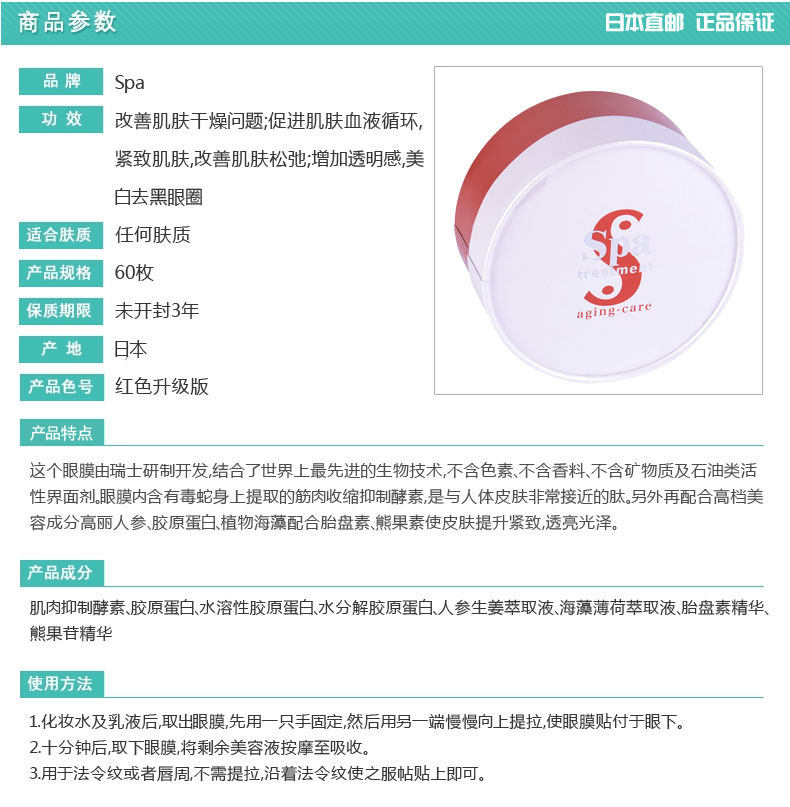 商品参数

日本直邮 正品保证

| 品牌 | Spa |
|---|---|
| 功效 | 改善肌肤干燥问题;促进肌肤血液循环,紧致肌肤,改善肌肤松弛;增加透明感,美白去黑眼圈 |
| 适合肤质 | 任何肤质 |
| 产品规格 | 60枚 |
| 保质期限 | 未开封3年 |
| 产地 | 日本 |
| 产品色号 | 红色升级版 |

Spa treatment

aging-care

产品特点

这个眼膜由瑞士研制开发,结合了世界上最先进的生物技术,不含色素、不含香料、不含矿物质及石油类活性界面剂。眼膜内含有毒蛇身上提取的筋肉收缩抑制酵素,是与人体皮肤非常接近的肽。另外再配合高档美容成分高丽人参、胶原蛋白、植物海藻配合胎盘素、熊果素使皮肤提升紧致,透亮光泽。

产品成分

肌肉抑制酵素、胶原蛋白、水溶性胶原蛋白、水分解胶原蛋白、人参生姜萃取液、海藻薄荷萃取液、胎盘素精华、熊果苷精华

使用方法

1.化妆水及乳液后,取出眼膜,先用一只手固定,然后用另一端慢慢向上提拉,使眼膜贴付于眼下。
2.十分钟后,取下眼膜,将剩余美容液按摩至吸收。
3.用于法令纹或者唇周,不需提拉,沿着法令纹使之服帖贴上即可。